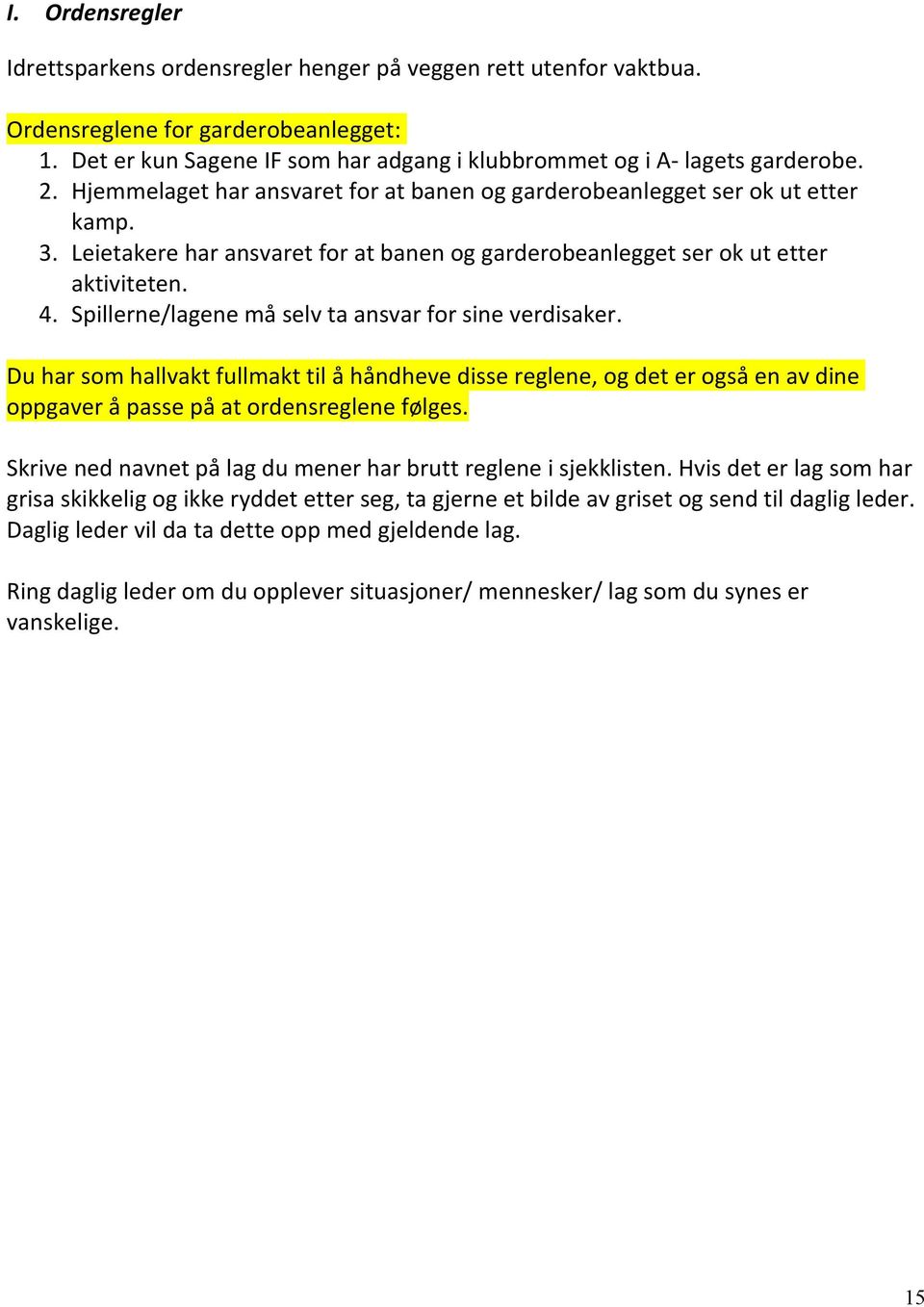 I. Ordensregler

Idrettsparkens ordensregler henger på veggen rett utenfor vaktbua.

Ordensreglene for garderobeanlegget:
1. Det er kun Sagene IF som har adgang i klubbrommet og i A- lagets garderobe.
2. Hjemmelaget har ansvaret for at banen og garderobeanlegget ser ok ut etter kamp.
3. Leietakere har ansvaret for at banen og garderobeanlegget ser ok ut etter aktiviteten.
4. Spillerne/lagene må selv ta ansvar for sine verdisaker.

Du har som hallvakt fullmakt til å håndheve disse reglene, og det er også en av dine oppgaver å passe på at ordensreglene følges.

Skrive ned navnet på lag du mener har brutt reglene i sjekklisten. Hvis det er lag som har grisa skikkelig og ikke ryddet etter seg, ta gjerne et bilde av griset og send til daglig leder. Daglig leder vil da ta dette opp med gjeldende lag.

Ring daglig leder om du opplever situasjoner/ mennesker/ lag som du synes er vanskelige.

15